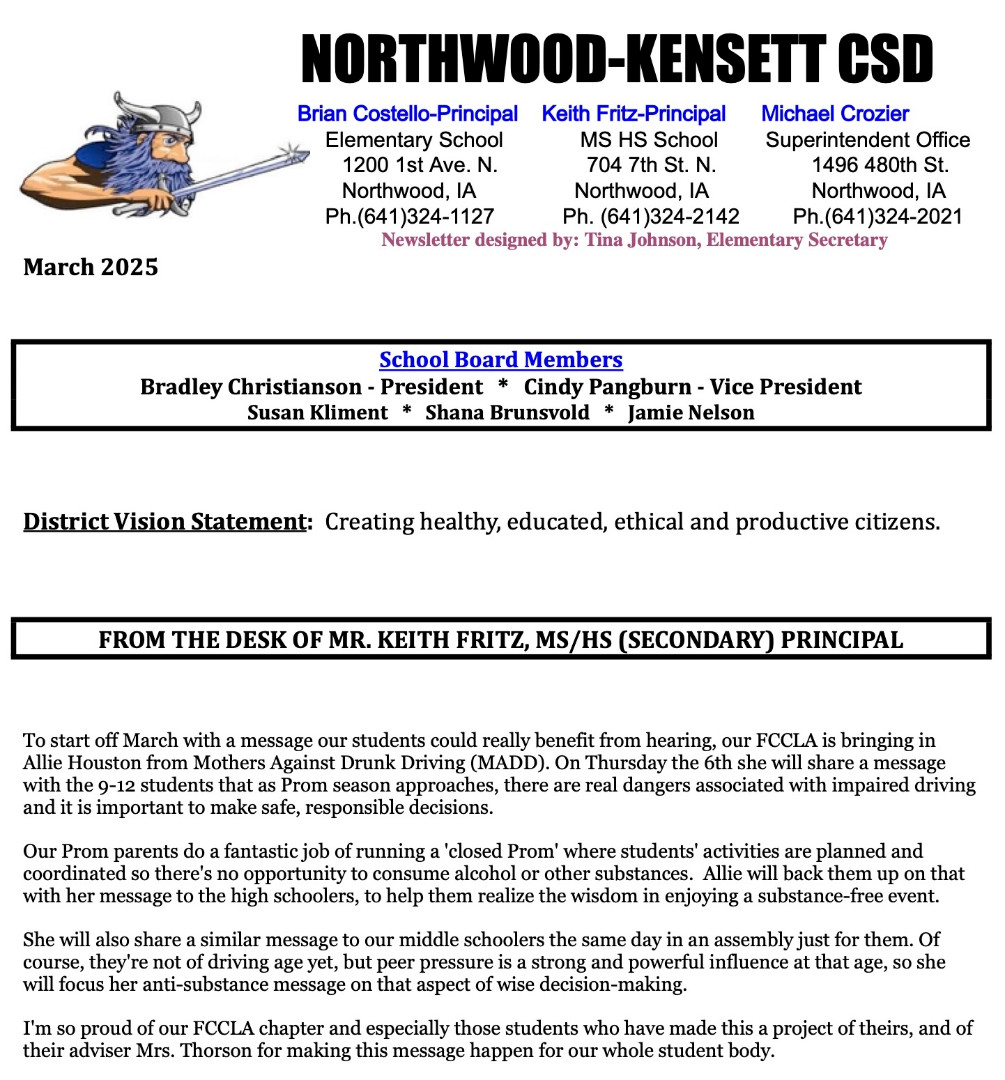 NORTHWOOD-KENSETT CSD

Brian Costello-Principal
Elementary School
1200 1st Ave. N.
Northwood, IA
Ph.(641)324-1127

Keith Fritz-Principal
MS HS School
704 7th St. N.
Northwood, IA
Ph. (641)324-2142

Michael Crozier
Superintendent Office
1496 480th St.
Northwood, IA
Ph.(641)324-2021

Newsletter designed by: Tina Johnson, Elementary Secretary

March 2025

School Board Members
Bradley Christianson - President * Cindy Pangburn - Vice President
Susan Kliment * Shana Brunsvold * Jamie Nelson

District Vision Statement: Creating healthy, educated, ethical and productive citizens.

FROM THE DESK OF MR. KEITH FRITZ, MS/HS (SECONDARY) PRINCIPAL

To start off March with a message our students could really benefit from hearing, our FCCLA is bringing in Allie Houston from Mothers Against Drunk Driving (MADD). On Thursday the 6th she will share a message with the 9-12 students that as Prom season approaches, there are real dangers associated with impaired driving and it is important to make safe, responsible decisions.

Our Prom parents do a fantastic job of running a 'closed Prom' where students' activities are planned and coordinated so there's no opportunity to consume alcohol or other substances. Allie will back them up on that with her message to the high schoolers, to help them realize the wisdom in enjoying a substance-free event.

She will also share a similar message to our middle schoolers the same day in an assembly just for them. Of course, they're not of driving age yet, but peer pressure is a strong and powerful influence at that age, so she will focus her anti-substance message on that aspect of wise decision-making.

I'm so proud of our FCCLA chapter and especially those students who have made this a project of theirs, and of their adviser Mrs. Thorson for making this message happen for our whole student body.